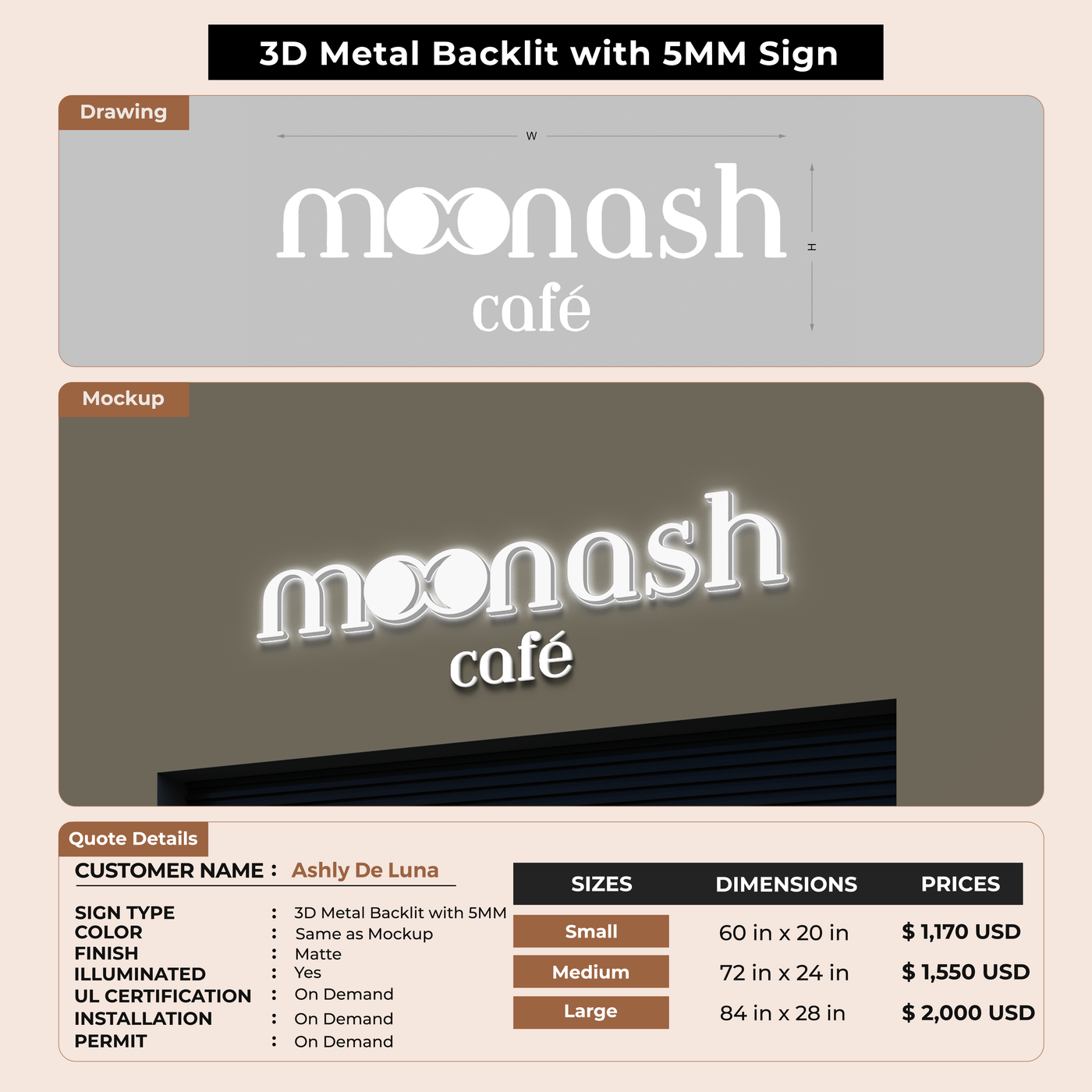 3D Metal Backlit with 5MM Sign

Drawing

W

H

moonash
café

Mockup

moonash
café

Quote Details

CUSTOMER NAME : Ashly De Luna

SIGN TYPE : 3D Metal Backlit with 5MM
COLOR : Same as Mockup
FINISH : Matte
ILLUMINATED : Yes
UL CERTIFICATION : On Demand
INSTALLATION : On Demand
PERMIT : On Demand

| SIZES | DIMENSIONS | PRICES |
|---|---|---|
| Small | 60 in x 20 in | $ 1,170 USD |
| Medium | 72 in x 24 in | $ 1,550 USD |
| Large | 84 in x 28 in | $ 2,000 USD |